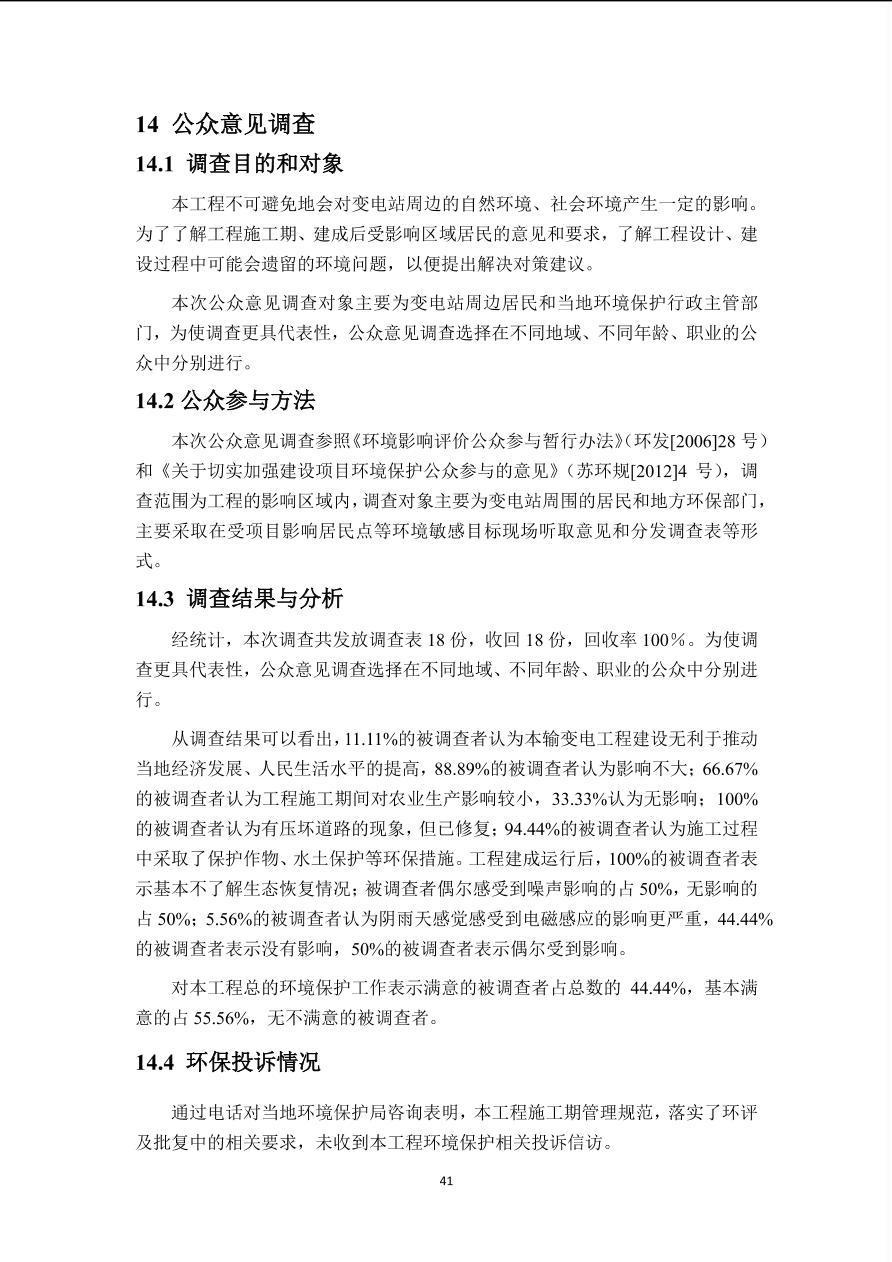 14 公众意见调查

14.1 调查目的和对象

本工程不可避免地会对变电站周边的自然环境、社会环境产生一定的影响。为了了解工程施工期、建成后受影响区域居民的意见和要求，了解工程设计、建设过程中可能会遗留的环境问题，以便提出解决对策建议。

本次公众意见调查对象主要为变电站周边居民和当地环境保护行政主管部门，为使调查更具代表性，公众意见调查选择在不同地域、不同年龄、职业的公众中分别进行。

14.2 公众参与方法

本次公众意见调查参照《环境影响评价公众参与暂行办法》（环发[2006]28 号）和《关于切实加强建设项目环境保护公众参与的意见》（苏环规[2012]4 号），调查范围为工程的影响区域内，调查对象主要为变电站周围的居民和地方环保部门，主要采取在受项目影响居民点等环境敏感目标现场听取意见和分发调查表等形式。

14.3 调查结果与分析

经统计，本次调查共发放调查表 18 份，收回 18 份，回收率 100％。为使调查更具代表性，公众意见调查选择在不同地域、不同年龄、职业的公众中分别进行。

从调查结果可以看出，11.11%的被调查者认为本输变电工程建设无利于推动当地经济发展、人民生活水平的提高，88.89%的被调查者认为影响不大；66.67%的被调查者认为工程施工期间对农业生产影响较小，33.33%认为无影响；100%的被调查者认为有压坏道路的现象，但已修复；94.44%的被调查者认为施工过程中采取了保护作物、水土保护等环保措施。工程建成运行后，100%的被调查者表示基本不了解生态恢复情况；被调查者偶尔感受到噪声影响的占 50%，无影响的占 50%；5.56%的被调查者认为阴雨天感觉感受到电磁感应的影响更严重，44.44%的被调查者表示没有影响，50%的被调查者表示偶尔受到影响。

对本工程总的环境保护工作表示满意的被调查者占总数的 44.44%，基本满意的占 55.56%，无不满意的被调查者。

14.4 环保投诉情况

通过电话对当地环境保护局咨询表明，本工程施工期管理规范，落实了环评及批复中的相关要求，未收到本工程环境保护相关投诉信访。

41